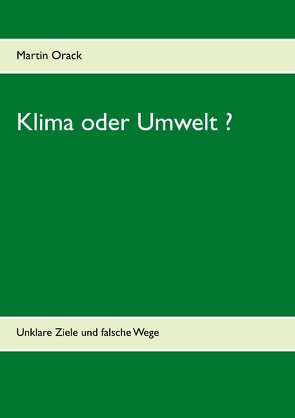 Martin Orack

Klima oder Umwelt ?

Unklare Ziele und falsche Wege